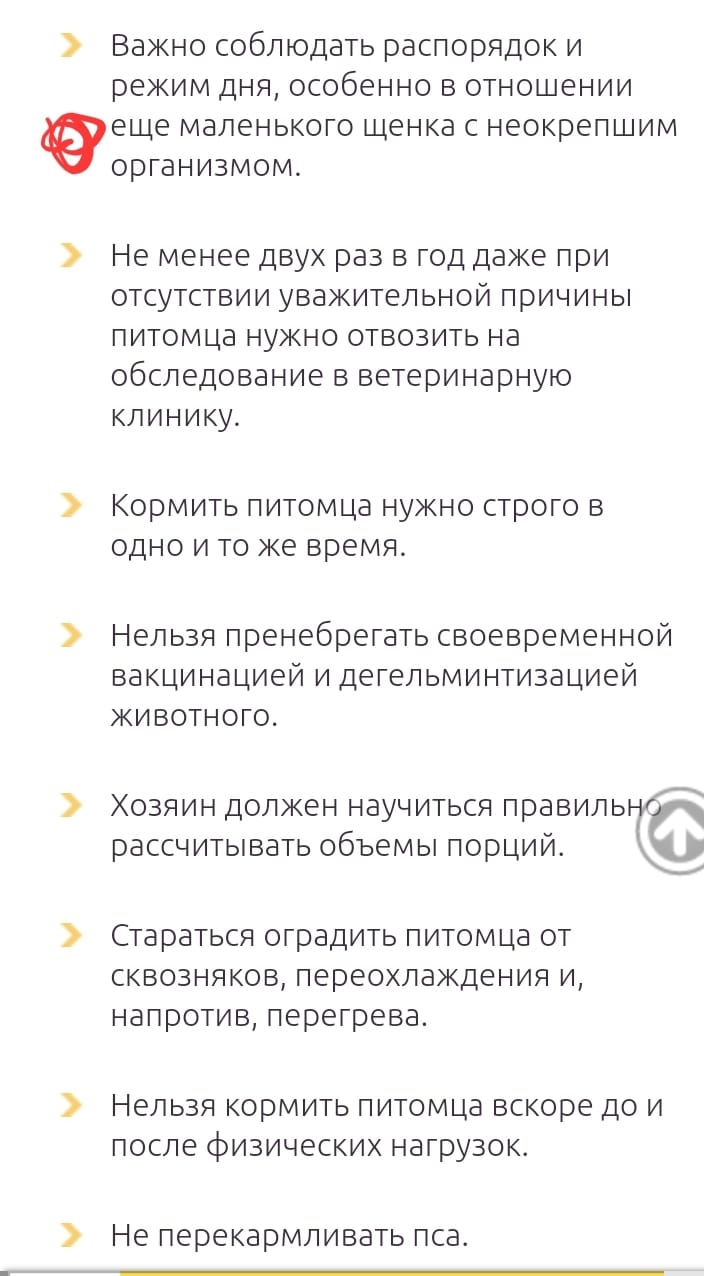 Важно соблюдать распорядок и режим дня, особенно в отношении еще маленького щенка с неокрепшим организмом.

Не менее двух раз в год даже при отсутствии уважительной причины питомца нужно отвозить на обследование в ветеринарную клинику.

Кормить питомца нужно строго в одно и то же время.

Нельзя пренебрегать своевременной вакцинацией и дегельминтизацией животного.

Хозяин должен научиться правильно рассчитывать объемы порций.

Стараться оградить питомца от сквозняков, переохлаждения и, напротив, перегрева.

Нельзя кормить питомца вскоре до и после физических нагрузок.

Не перекармливать пса.